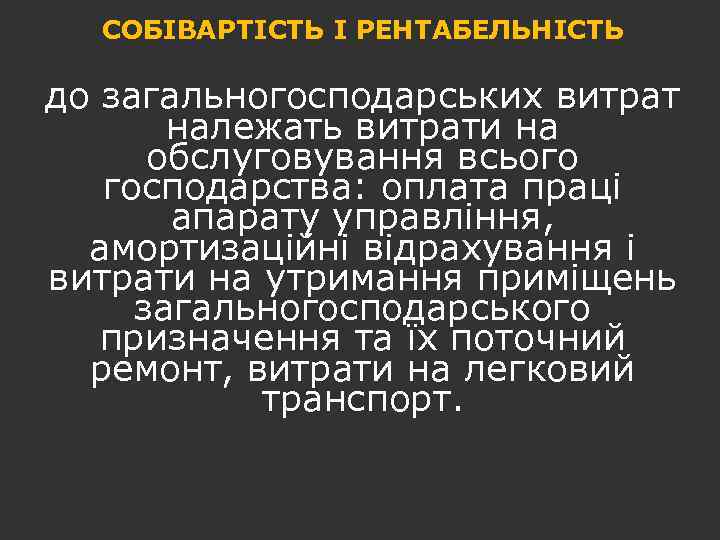 СОБІВАРТІСТЬ І РЕНТАБЕЛЬНІСТЬ

до загальногосподарських витрат належать витрати на обслуговування всього господарства: оплата праці апарату управління, амортизаційні відрахування і витрати на утримання приміщень загальногосподарського призначення та їх поточний ремонт, витрати на легковий транспорт.